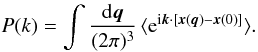 $P(k) = \int \frac{\mathrm{d}\boldsymbol{q}}{(2\pi)^3} \langle \mathrm{e}^{\mathrm{i}\boldsymbol{k}\cdot[\boldsymbol{x}(\boldsymbol{q})-\boldsymbol{x}(0)]} \rangle.$